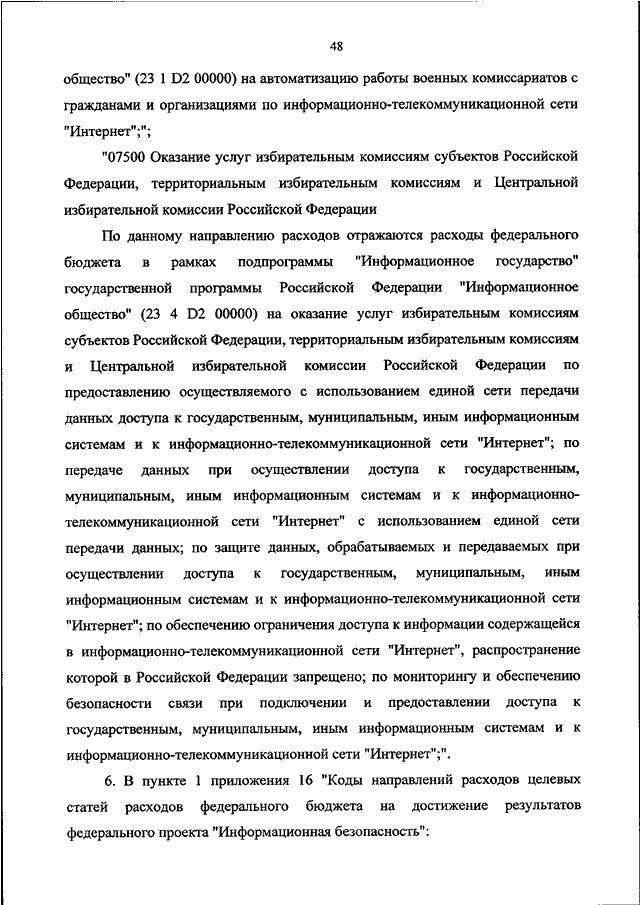 48

общество" (23 1 D2 00000) на автоматизацию работы военных комиссариатов с гражданами и организациями по информационно-телекоммуникационной сети "Интернет";";

"07500 Оказание услуг избирательным комиссиям субъектов Российской Федерации, территориальным избирательным комиссиям и Центральной избирательной комиссии Российской Федерации

По данному направлению расходов отражаются расходы федерального бюджета в рамках подпрограммы "Информационное государство" государственной программы Российской Федерации "Информационное общество" (23 4 D2 00000) на оказание услуг избирательным комиссиям субъектов Российской Федерации, территориальным избирательным комиссиям и Центральной избирательной комиссии Российской Федерации по предоставлению осуществляемого с использованием единой сети передачи данных доступа к государственным, муниципальным, иным информационным системам и к информационно-телекоммуникационной сети "Интернет"; по передаче данных при осуществлении доступа к государственным, муниципальным, иным информационным системам и к информационно-телекоммуникационной сети "Интернет" с использованием единой сети передачи данных; по защите данных, обрабатываемых и передаваемых при осуществлении доступа к государственным, муниципальным, иным информационным системам и к информационно-телекоммуникационной сети "Интернет"; по обеспечению ограничения доступа к информации содержащейся в информационно-телекоммуникационной сети "Интернет", распространение которой в Российской Федерации запрещено; по мониторингу и обеспечению безопасности связи при подключении и предоставлении доступа к государственным, муниципальным, иным информационным системам и к информационно-телекоммуникационной сети "Интернет";".

6. В пункте 1 приложения 16 "Коды направлений расходов целевых статей расходов федерального бюджета на достижение результатов федерального проекта "Информационная безопасность":